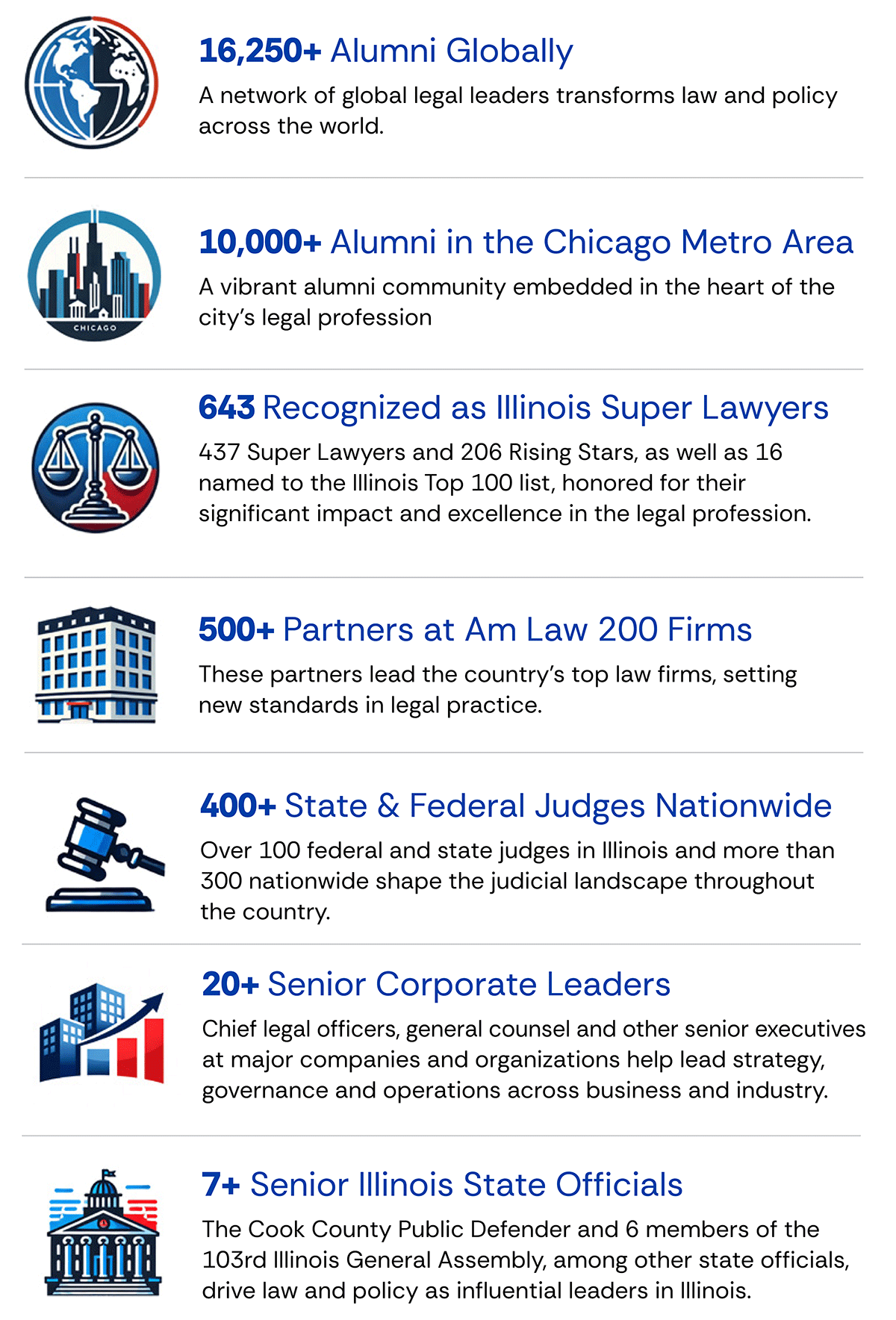 16,250+ Alumni Globally

A network of global legal leaders transforms law and policy across the world.

CHICAGO

10,000+ Alumni in the Chicago Metro Area

A vibrant alumni community embedded in the heart of the city's legal profession

643 Recognized as Illinois Super Lawyers

437 Super Lawyers and 206 Rising Stars, as well as 16 named to the Illinois Top 100 list, honored for their significant impact and excellence in the legal profession.

500+ Partners at Am Law 200 Firms

These partners lead the country's top law firms, setting new standards in legal practice.

400+ State & Federal Judges Nationwide

Over 100 federal and state judges in Illinois and more than 300 nationwide shape the judicial landscape throughout the country.

20+ Senior Corporate Leaders

Chief legal officers, general counsel and other senior executives at major companies and organizations help lead strategy, governance and operations across business and industry.

7+ Senior Illinois State Officials

The Cook County Public Defender and 6 members of the 103rd Illinois General Assembly, among other state officials, drive law and policy as influential leaders in Illinois.